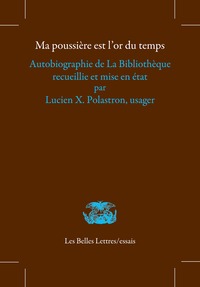 Ma poussière est l'or du temps

Autobiographie de La Bibliothèque
recueillie et mise en état
par
Lucien X. Polastron, usager

Les Belles Lettres/essais